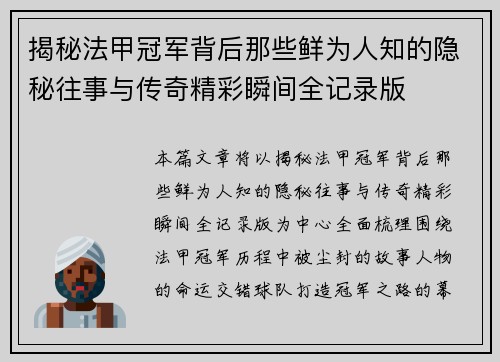 揭秘法甲冠军背后那些鲜为人知的隐秘往事与传奇精彩瞬间全记录版

本篇文章将以揭秘法甲冠军背后那些鲜为人知的隐秘往事与传奇精彩瞬间全记录版为中心全面梳理围绕法甲冠军历程中被尘封的故事人物的命运交错球队打造冠军之路的幕